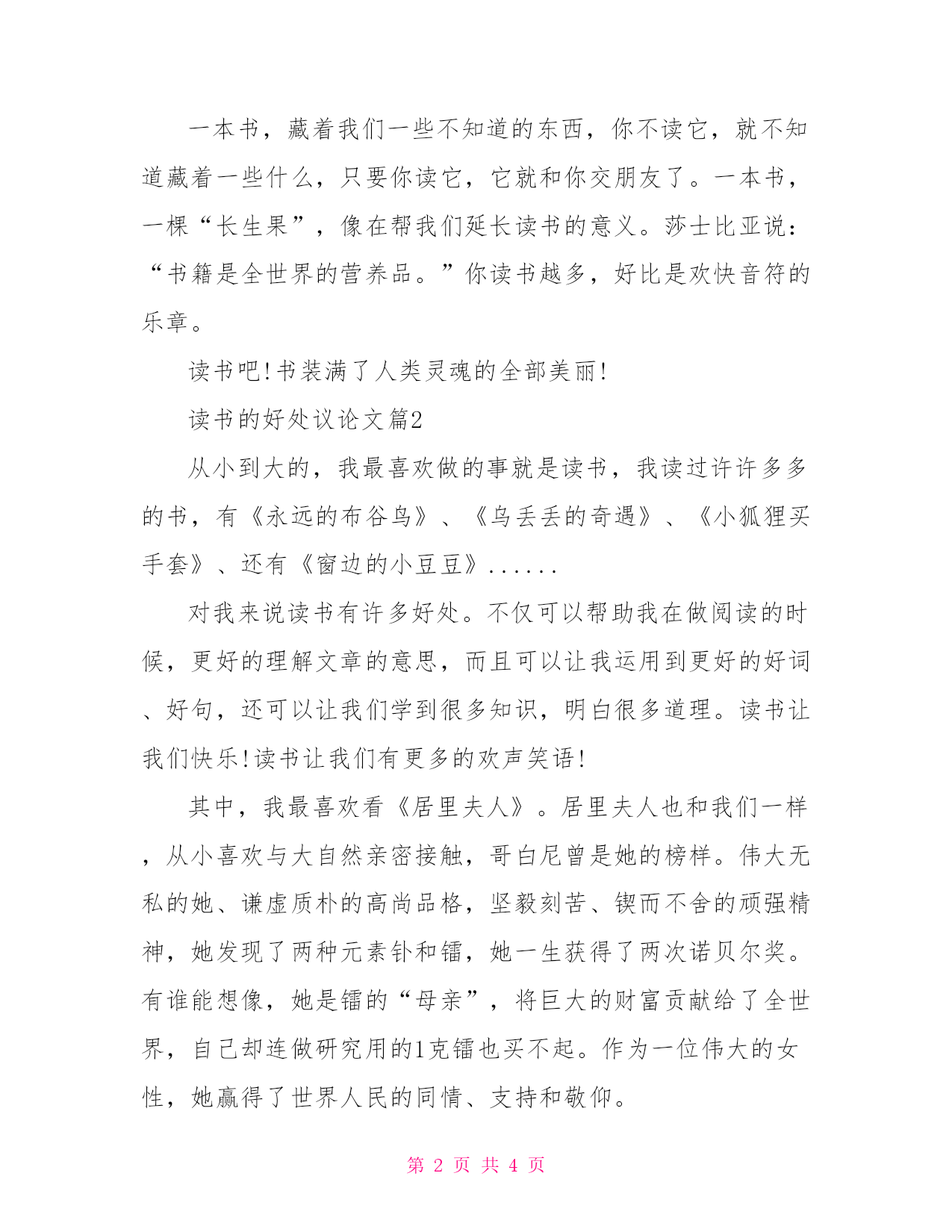 一本书，藏着我们一些不知道的东西，你不读它，就不知道藏着一些什么，只要你读它，它就和你交朋友了。一本书，一棵“长生果”，像在帮我们延长读书的意义。莎士比亚说：“书籍是全世界的营养品。”你读书越多，好比是欢快音符的乐章。

读书吧!书装满了人类灵魂的全部美丽!

读书的好处议论文篇2

从小到大的，我最喜欢做的事就是读书，我读过许许多多的书，有《永远的布谷鸟》、《乌丢丢的奇遇》、《小狐狸买手套》、还有《窗边的小豆豆》......

对我来说读书有许多好处。不仅可以帮助我在做阅读的时候，更好的理解文章的意思，而且可以让我运用到更好的好词、好句，还可以让我们学到很多知识，明白很多道理。读书让我们快乐!读书让我们有更多的欢声笑语!

其中，我最喜欢看《居里夫人》。居里夫人也和我们一样，从小喜欢与大自然亲密接触，哥白尼曾是她的榜样。伟大无私的她、谦虚质朴的高尚品格，坚毅刻苦、锲而不舍的顽强精神，她发现了两种元素钋和镭，她一生获得了两次诺贝尔奖。有谁能想像，她是镭的“母亲”，将巨大的财富贡献给了全世界，自己却连做研究用的1克镭也买不起。作为一位伟大的女性，她赢得了世界人民的同情、支持和敬仰。

第 2 页 共 4 页